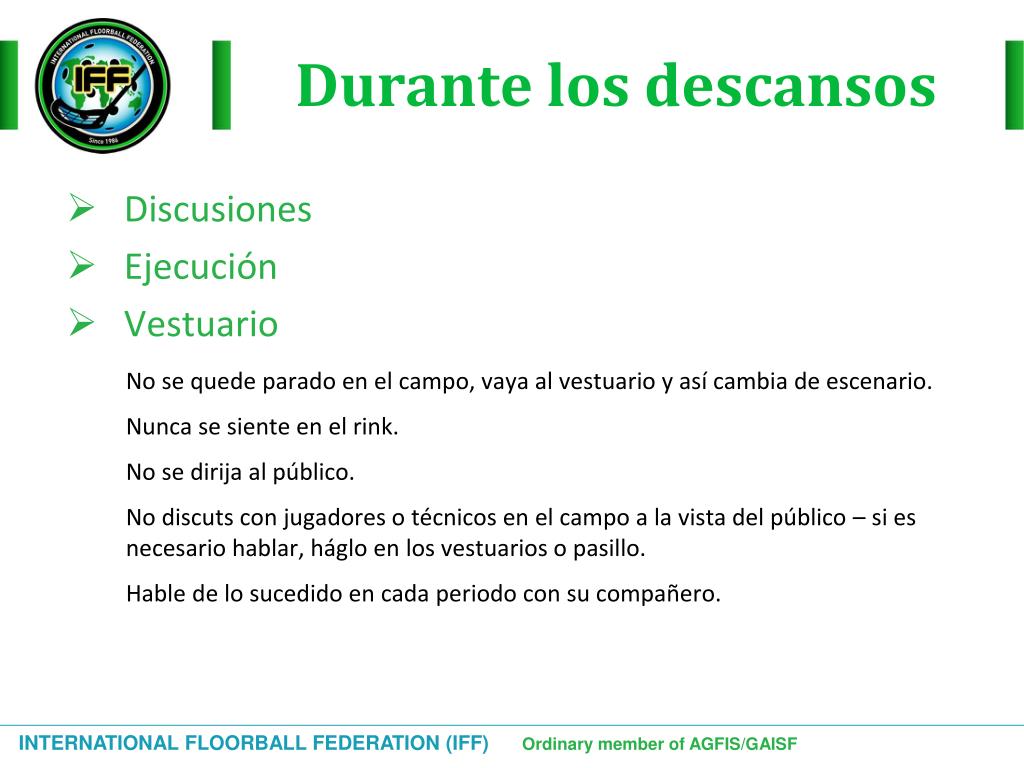 INTERNATIONAL FLOORBALL FEDERATION
IFF
Since 1986

Durante los descansos

➢ Discusiones
➢ Ejecución
➢ Vestuario

No se quede parado en el campo, vaya al vestuario y así cambia de escenario.

Nunca se siente en el rink.

No se dirija al público.

No discuts con jugadores o técnicos en el campo a la vista del público – si es necesario hablar, háglo en los vestuarios o pasillo.

Hable de lo sucedido en cada periodo con su compañero.

INTERNATIONAL FLOORBALL FEDERATION (IFF) Ordinary member of AGFIS/GAISF